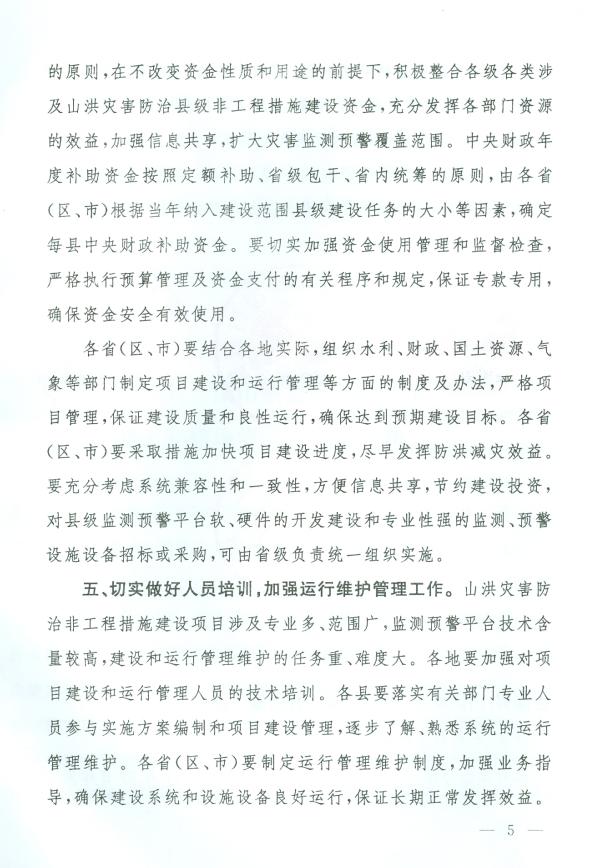 的原则，在不改变资金性质和用途的前提下，积极整合各级各类涉及山洪灾害防治县级非工程措施建设资金，充分发挥各部门资源的效益，加强信息共享，扩大灾害监测预警覆盖范围。中央财政年度补助资金按照定额补助、省级包干、省内统筹的原则，由各省（区、市）根据当年纳入建设范围县级建设任务的大小等因素，确定每县中央财政补助资金。要切实加强资金使用管理和监督检查，严格执行预算管理及资金支付的有关程序和规定，保证专款专用，确保资金安全有效使用。

各省（区、市）要结合各地实际，组织水利、财政、国土资源、气象等部门制定项目建设和运行管理等方面的制度及办法，严格项目管理，保证建设质量和良性运行，确保达到预期建设目标。各省（区、市）要采取措施加快项目建设进度，尽早发挥防洪减灾效益。要充分考虑系统兼容性和一致性，方便信息共享，节约建设投资，对县级监测预警平台软、硬件的开发建设和专业性强的监测、预警设施设备招标或采购，可由省级负责统一组织实施。

五、切实做好人员培训，加强运行维护管理工作。山洪灾害防治非工程措施建设项目涉及专业多、范围广，监测预警平台技术含量较高，建设和运行管理维护的任务重、难度大。各地要加强对项目建设和运行管理人员的技术培训。各县要落实有关部门专业人员参与实施方案编制和项目建设管理，逐步了解、熟悉系统的运行管理维护。各省（区、市）要制定运行管理维护制度，加强业务指导，确保建设系统和设施设备良好运行，保证长期正常发挥效益。

— 5 —